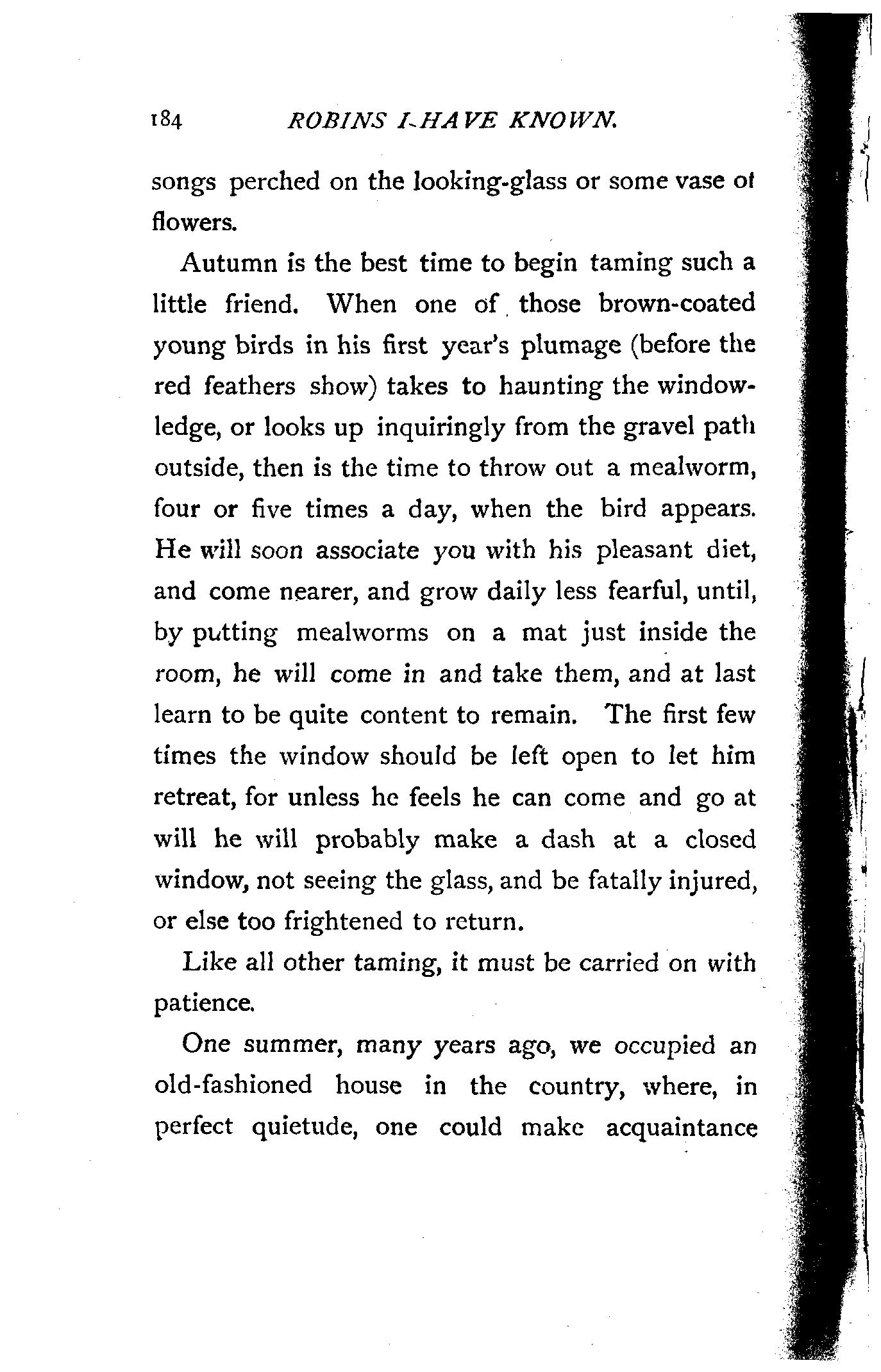 184 ROBINS I HAVE KNOWN.

songs perched on the looking-glass or some vase of flowers.

Autumn is the best time to begin taming such a little friend. When one of those brown-coated young birds in his first year's plumage (before the red feathers show) takes to haunting the window-ledge, or looks up inquiringly from the gravel path outside, then is the time to throw out a mealworm, four or five times a day, when the bird appears. He will soon associate you with his pleasant diet, and come nearer, and grow daily less fearful, until, by putting mealworms on a mat just inside the room, he will come in and take them, and at last learn to be quite content to remain. The first few times the window should be left open to let him retreat, for unless he feels he can come and go at will he will probably make a dash at a closed window, not seeing the glass, and be fatally injured, or else too frightened to return.

Like all other taming, it must be carried on with patience.

One summer, many years ago, we occupied an old-fashioned house in the country, where, in perfect quietude, one could make acquaintance